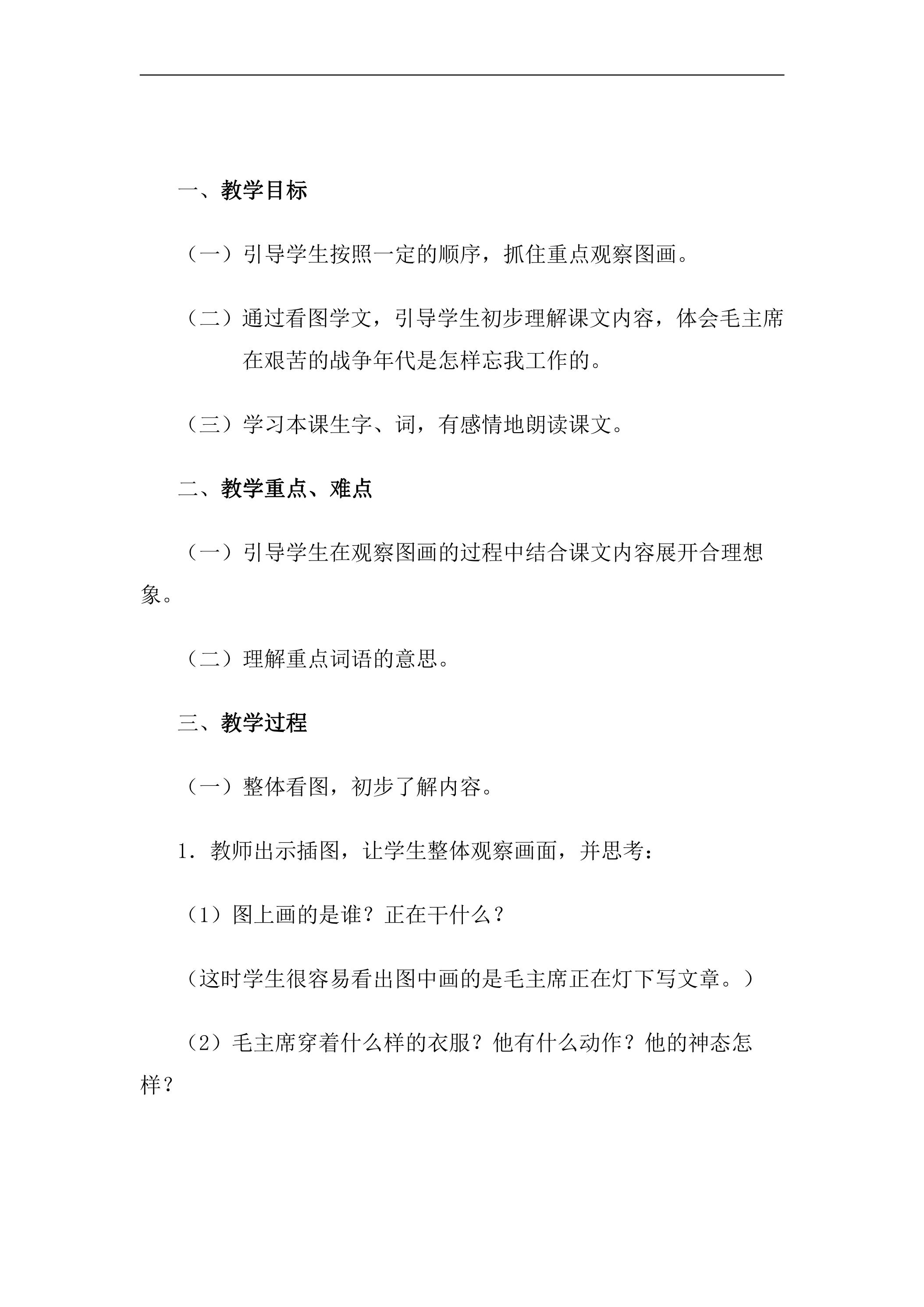 一、教学目标

（一）引导学生按照一定的顺序，抓住重点观察图画。

（二）通过看图学文，引导学生初步理解课文内容，体会毛主席在艰苦的战争年代是怎样忘我工作的。

（三）学习本课生字、词，有感情地朗读课文。

二、教学重点、难点

（一）引导学生在观察图画的过程中结合课文内容展开合理想象。

（二）理解重点词语的意思。

三、教学过程

（一）整体看图，初步了解内容。

1．教师出示插图，让学生整体观察画面，并思考：

（1）图上画的是谁？正在干什么？

（这时学生很容易看出图中画的是毛主席正在灯下写文章。）

（2）毛主席穿着什么样的衣服？他有什么动作？他的神态怎样？